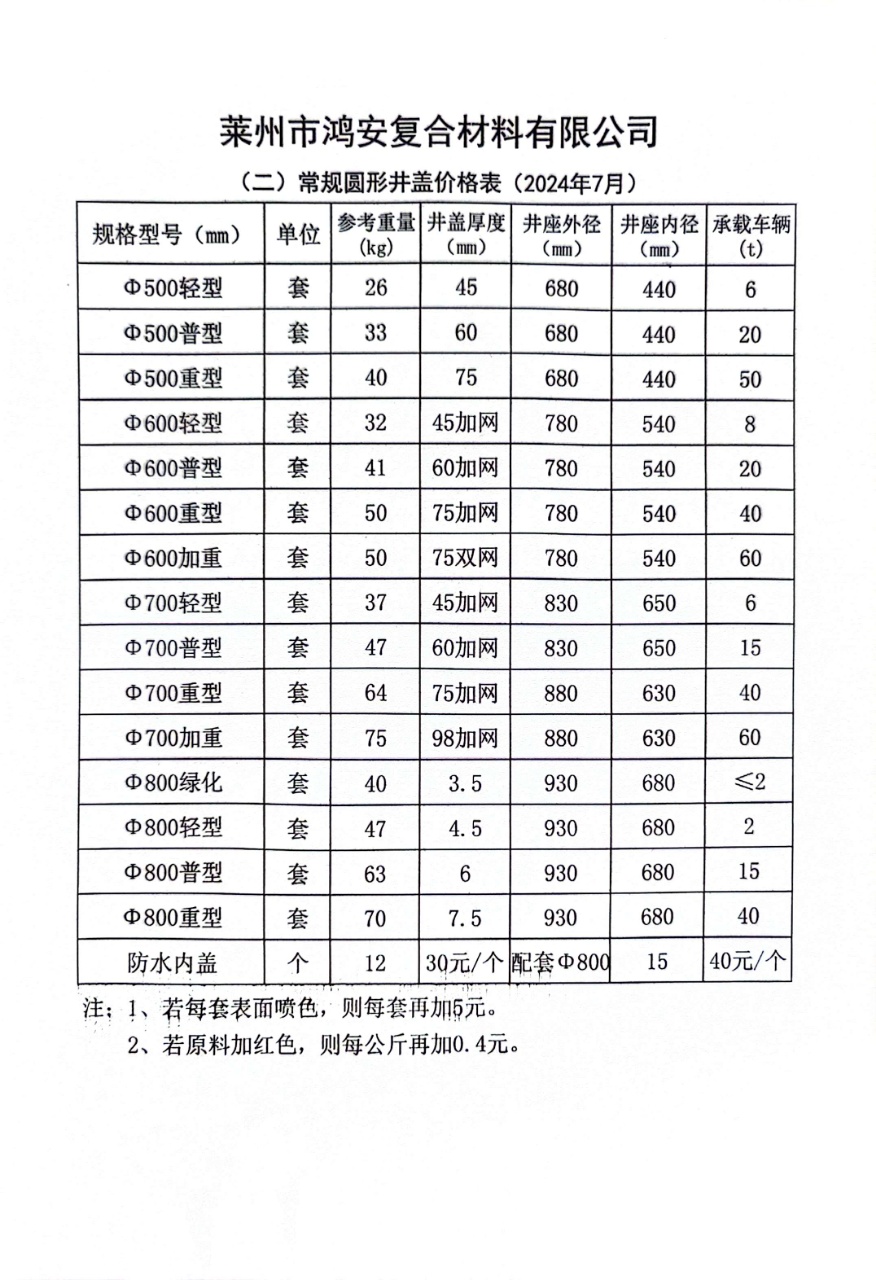 莱州市鸿安复合材料有限公司

（二）常规圆形井盖价格表（2024年7月）

| 规格型号（mm） | 单位 | 参考重量(kg) | 井盖厚度（mm） | 井座外径（mm） | 井座内径（mm） | 承载车辆(t) |
|---|---|---|---|---|---|---|
| Φ500轻型 | 套 | 26 | 45 | 680 | 440 | 6 |
| Φ500普型 | 套 | 33 | 60 | 680 | 440 | 20 |
| Φ500重型 | 套 | 40 | 75 | 680 | 440 | 50 |
| Φ600轻型 | 套 | 32 | 45加网 | 780 | 540 | 8 |
| Φ600普型 | 套 | 41 | 60加网 | 780 | 540 | 20 |
| Φ600重型 | 套 | 50 | 75加网 | 780 | 540 | 40 |
| Φ600加重 | 套 | 50 | 75双网 | 780 | 540 | 60 |
| Φ700轻型 | 套 | 37 | 45加网 | 830 | 650 | 6 |
| Φ700普型 | 套 | 47 | 60加网 | 830 | 650 | 15 |
| Φ700重型 | 套 | 64 | 75加网 | 880 | 630 | 40 |
| Φ700加重 | 套 | 75 | 98加网 | 880 | 630 | 60 |
| Φ800绿化 | 套 | 40 | 3.5 | 930 | 680 | ≤2 |
| Φ800轻型 | 套 | 47 | 4.5 | 930 | 680 | 2 |
| Φ800普型 | 套 | 63 | 6 | 930 | 680 | 15 |
| Φ800重型 | 套 | 70 | 7.5 | 930 | 680 | 40 |
| 防水内盖 | 个 | 12 | 30元/个 | 配套Φ800 | 15 | 40元/个 |

注：1、若每套表面喷色，则每套再加5元。
2、若原料加红色，则每公斤再加0.4元。